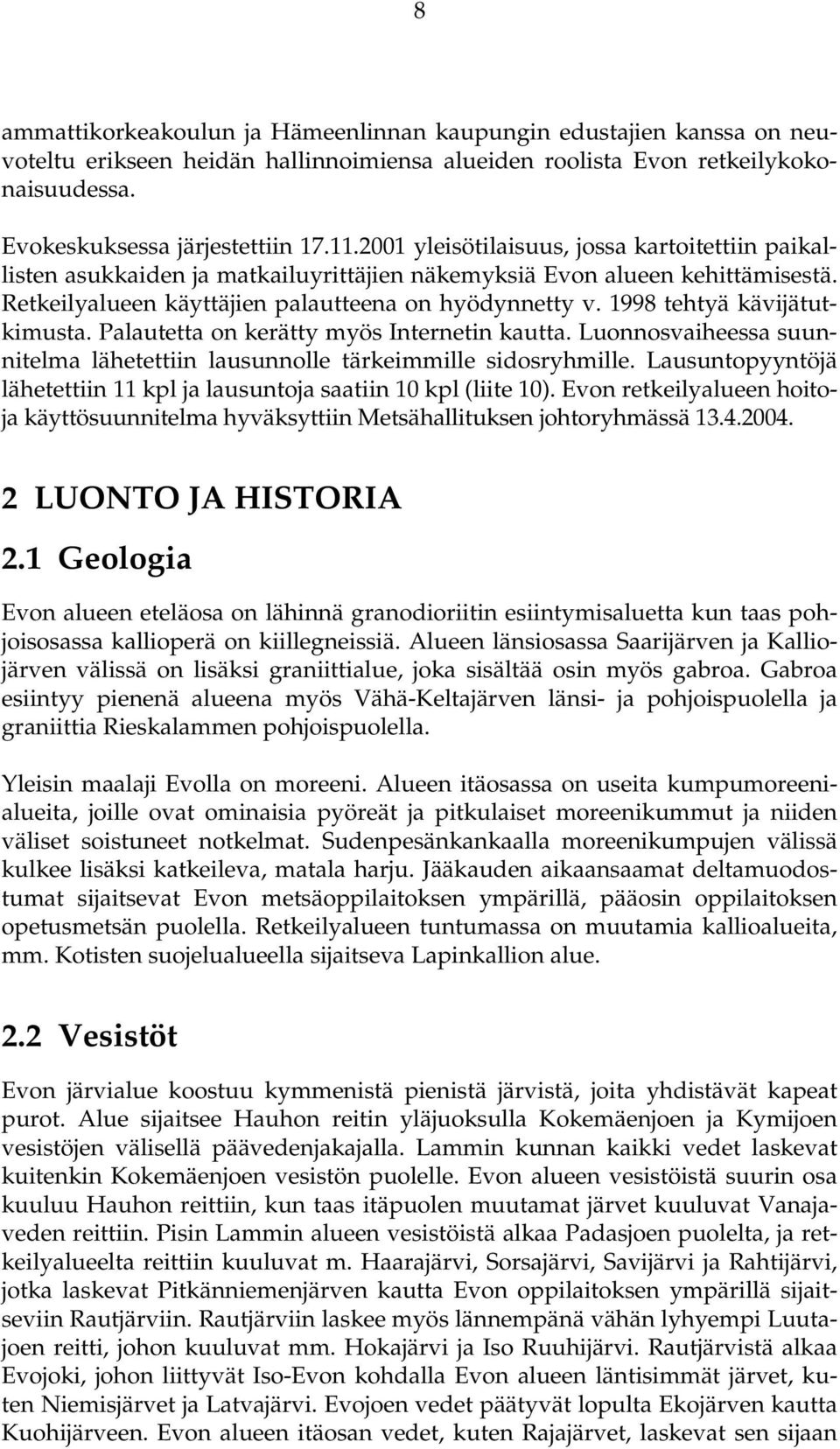 8

ammattikorkeakoulun ja Hämeenlinnan kaupungin edustajien kanssa on neuvoteltu erikseen heidän hallinnoimiensa alueiden roolista Evon retkeilykokonaisuudessa.

Evokeskuksessa järjestettiin 17.11.2001 yleisötilaisuus, jossa kartoitettiin paikallisten asukkaiden ja matkailuyrittäjien näkemyksiä Evon alueen kehittämisestä. Retkeilyalueen käyttäjien palautteena on hyödynnetty v. 1998 tehtyä kävijätutkimusta. Palautetta on kerätty myös Internetin kautta. Luonnosvaiheessa suunnitelma lähetettiin lausunnolle tärkeimmille sidosryhmille. Lausuntopyyntöjä lähetettiin 11 kpl ja lausuntoja saatiin 10 kpl (liite 10). Evon retkeilyalueen hoito- ja käyttösuunnitelma hyväksyttiin Metsähallituksen johtoryhmässä 13.4.2004.

2 LUONTO JA HISTORIA

2.1 Geologia

Evon alueen eteläosa on lähinnä granodioriitin esiintymisaluetta kun taas pohjoisosassa kallioperä on kiillegneissiä. Alueen länsiosassa Saarijärven ja Kalliojärven välissä on lisäksi graniittialue, joka sisältää osin myös gabroa. Gabroa esiintyy pienenä alueena myös Vähä-Keltajärven länsi- ja pohjoispuolella ja graniittia Rieskalammen pohjoispuolella.

Yleisin maalaji Evolla on moreeni. Alueen itäosassa on useita kumpumoreenialueita, joille ovat ominaisia pyöreät ja pitkulaiset moreenikummut ja niiden väliset soistuneet notkelmat. Sudenpesänkankaalla moreenikumpujen välissä kulkee lisäksi katkeileva, matala harju. Jääkauden aikaansaamat deltamuodostumat sijaitsevat Evon metsäoppilaitoksen ympärillä, pääosin oppilaitoksen opetusmetsän puolella. Retkeilyalueen tuntumassa on muutamia kallioalueita, mm. Kotisten suojelualueella sijaitseva Lapinkallion alue.

2.2 Vesistöt

Evon järvialue koostuu kymmenistä pienistä järvistä, joita yhdistävät kapeat purot. Alue sijaitsee Hauhon reitin yläjuoksulla Kokemäenjoen ja Kymijoen vesistöjen välisellä päävedenjakajalla. Lammin kunnan kaikki vedet laskevat kuitenkin Kokemäenjoen vesistön puolelle. Evon alueen vesistöistä suurin osa kuuluu Hauhon reittiin, kun taas itäpuolen muutamat järvet kuuluvat Vanajaveden reittiin. Pisin Lammin alueen vesistöistä alkaa Padasjoen puolelta, ja retkeilyalueelta reittiin kuuluvat m. Haarajärvi, Sorsajärvi, Savijärvi ja Rahtijärvi, jotka laskevat Pitkänniemenjärven kautta Evon oppilaitoksen ympärillä sijaitseviin Rautjärviin. Rautjärviin laskee myös lännempänä vähän lyhyempi Luutajoen reitti, johon kuuluvat mm. Hokajärvi ja Iso Ruuhijärvi. Rautjärvistä alkaa Evojoki, johon liittyvät Iso-Evon kohdalla Evon alueen läntisimmät järvet, kuten Niemisjärvet ja Latvajärvi. Evojoen vedet päätyvät lopulta Ekojärven kautta Kuohijärveen. Evon alueen itäosan vedet, kuten Rajajärvet, laskevat sen sijaan